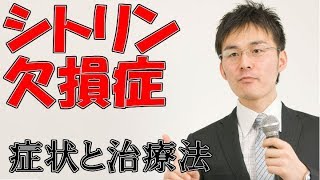 シトリン
欠損症

症状と治療法